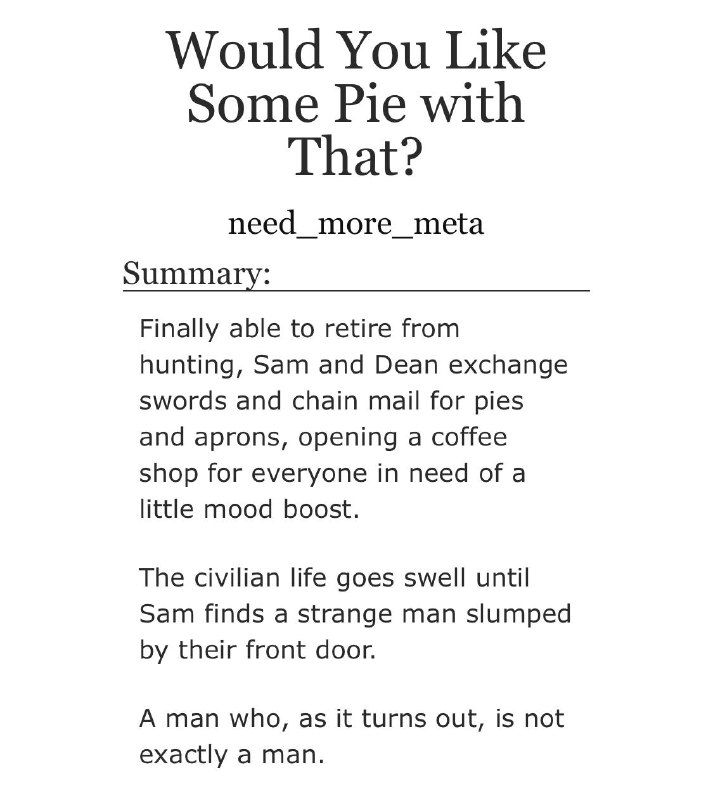 Would You Like Some Pie with That?

need_more_meta

Summary:

Finally able to retire from hunting, Sam and Dean exchange swords and chain mail for pies and aprons, opening a coffee shop for everyone in need of a little mood boost.

The civilian life goes swell until Sam finds a strange man slumped by their front door.

A man who, as it turns out, is not exactly a man.